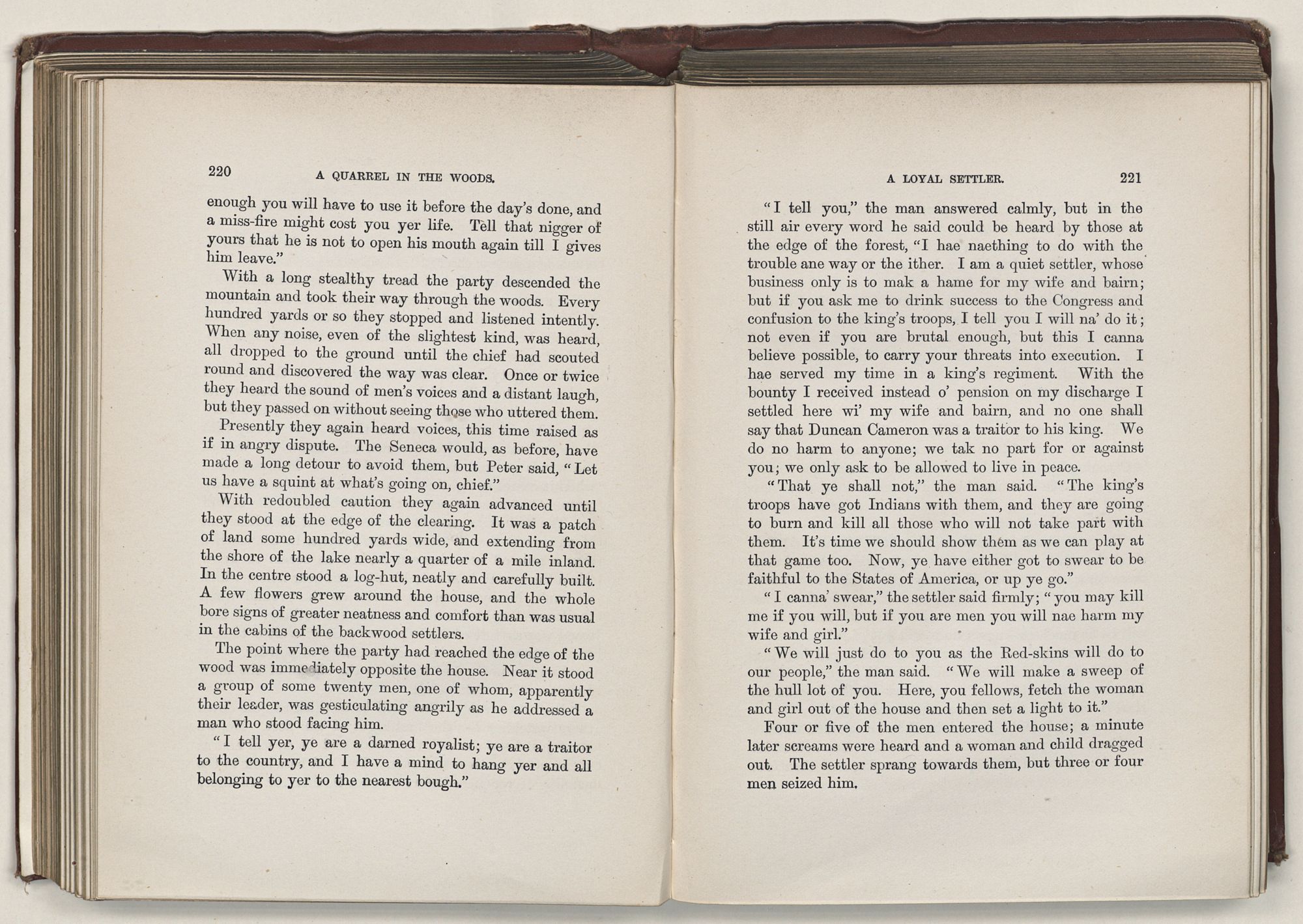 220 A QUARREL IN THE WOODS.

enough you will have to use it before the day's done, and a miss-fire might cost you yer life. Tell that nigger of yours that he is not to open his mouth again till I gives him leave."

With a long stealthy tread the party descended the mountain and took their way through the woods. Every hundred yards or so they stopped and listened intently. When any noise, even of the slightest kind, was heard, all dropped to the ground until the chief had scouted round and discovered the way was clear. Once or twice they heard the sound of men's voices and a distant laugh, but they passed on without seeing those who uttered them.

Presently they again heard voices, this time raised as if in angry dispute. The Seneca would, as before, have made a long detour to avoid them, but Peter said, "Let us have a squint at what's going on, chief."

With redoubled caution they again advanced until they stood at the edge of the clearing. It was a patch of land some hundred yards wide, and extending from the shore of the lake nearly a quarter of a mile inland. In the centre stood a log-hut, neatly and carefully built. A few flowers grew around the house, and the whole bore signs of greater neatness and comfort than was usual in the cabins of the backwood settlers.

The point where the party had reached the edge of the wood was immediately opposite the house. Near it stood a group of some twenty men, one of whom, apparently their leader, was gesticulating angrily as he addressed a man who stood facing him.

"I tell yer, ye are a darned royalist; ye are a traitor to the country, and I have a mind to hang yer and all belonging to yer to the nearest bough."

A LOYAL SETTLER. 221

"I tell you," the man answered calmly, but in the still air every word he said could be heard by those at the edge of the forest, "I hae naething to do with the trouble ane way or the ither. I am a quiet settler, whose business only is to mak a hame for my wife and bairn; but if you ask me to drink success to the Congress and confusion to the king's troops, I tell you I will na' do it; not even if you are brutal enough, but this I canna believe possible, to carry your threats into execution. I hae served my time in a king's regiment. With the bounty I received instead o' pension on my discharge I settled here wi' my wife and bairn, and no one shall say that Duncan Cameron was a traitor to his king. We do no harm to anyone; we tak no part for or against you; we only ask to be allowed to live in peace.

"That ye shall not," the man said. "The king's troops have got Indians with them, and they are going to burn and kill all those who will not take part with them. It's time we should show them as we can play at that game too. Now, ye have either got to swear to be faithful to the States of America, or up ye go."

"I canna' swear," the settler said firmly; "you may kill me if you will, but if you are men you will nae harm my wife and girl."

"We will just do to you as the Red-skins will do to our people," the man said. "We will make a sweep of the hull lot of you. Here, you fellows, fetch the woman and girl out of the house and then set a light to it."

Four or five of the men entered the house; a minute later screams were heard and a woman and child dragged out. The settler sprang towards them, but three or four men seized him.